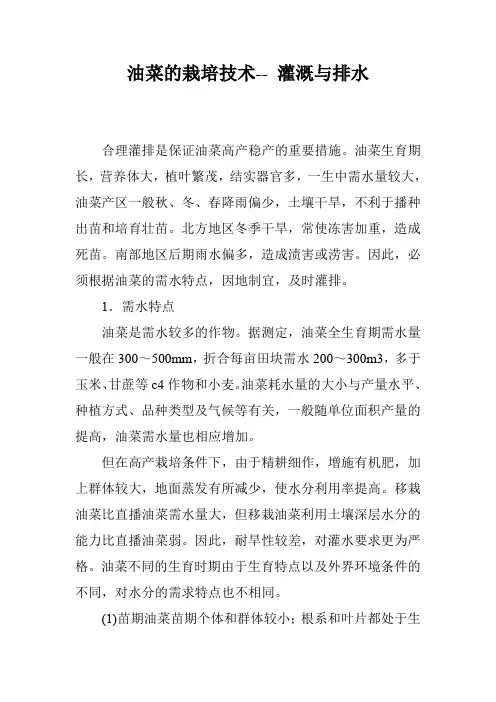 油菜的栽培技术-- 灌溉与排水

合理灌排是保证油菜高产稳产的重要措施。油菜生育期长，营养体大，植叶繁茂，结实器官多，一生中需水量较大，油菜产区一般秋、冬、春降雨偏少，土壤干旱，不利于播种出苗和培育壮苗。北方地区冬季干旱，常使冻害加重，造成死苗。南部地区后期雨水偏多，造成渍害或涝害。因此，必须根据油菜的需水特点，因地制宜，及时灌排。

1．需水特点

油菜是需水较多的作物。据测定，油菜全生育期需水量一般在 300～500mm，折合每亩田块需水 200～300m3，多于玉米、甘蔗等 c4 作物和小麦。油菜耗水量的大小与产量水平、种植方式、品种类型及气候等有关，一般随单位面积产量的提高，油菜需水量也相应增加。

但在高产栽培条件下，由于精耕细作，增施有机肥，加上群体较大，地面蒸发有所减少，使水分利用率提高。移栽油菜比直播油菜需水量大，但移栽油菜利用土壤深层水分的能力比直播油菜弱。因此，耐旱性较差，对灌水要求更为严格。油菜不同的生育时期由于生育特点以及外界环境条件的不同，对水分的需求特点也不相同。

(1)苗期油菜苗期个体和群体较小；根系和叶片都处于生